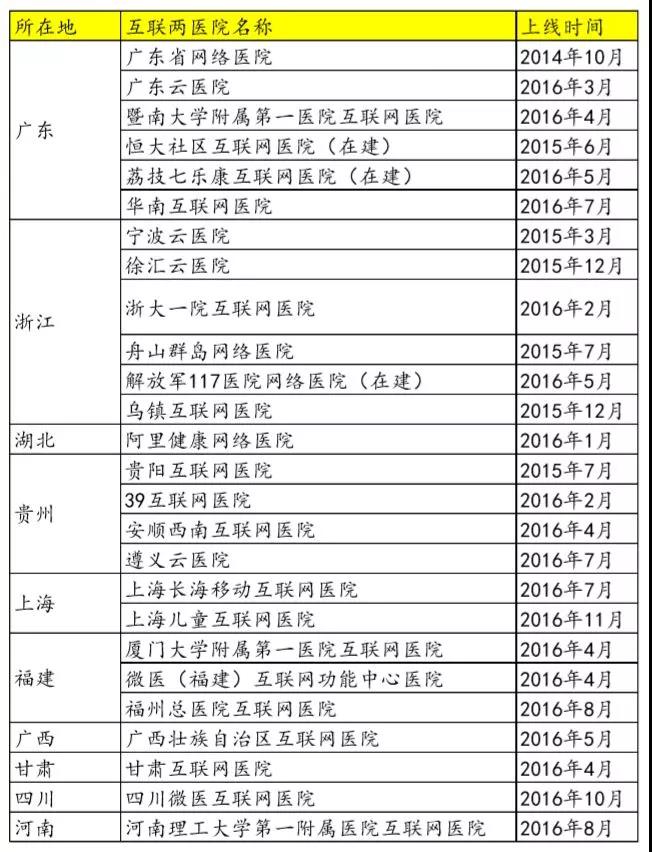 | 所在地 | 互联两医院名称 | 上线时间 |
|---|---|---|
| 广东 | 广东省网络医院 | 2014年10月 |
| | 广东云医院 | 2016年3月 |
| | 暨南大学附属第一医院互联网医院 | 2016年4月 |
| | 恒大社区互联网医院（在建） | 2015年6月 |
| | 荔技七乐康互联网医院（在建） | 2016年5月 |
| | 华南互联网医院 | 2016年7月 |
| 浙江 | 宁波云医院 | 2015年3月 |
| | 徐汇云医院 | 2015年12月 |
| | 浙大一院互联网医院 | 2016年2月 |
| | 舟山群岛网络医院 | 2015年7月 |
| | 解放军117医院网络医院（在建） | 2016年5月 |
| | 乌镇互联网医院 | 2015年12月 |
| 湖北 | 阿里健康网络医院 | 2016年1月 |
| 贵州 | 贵阳互联网医院 | 2015年7月 |
| | 39互联网医院 | 2016年2月 |
| | 安顺西南互联网医院 | 2016年4月 |
| | 遵义云医院 | 2016年7月 |
| 上海 | 上海长海移动互联网医院 | 2016年7月 |
| | 上海儿童互联网医院 | 2016年11月 |
| 福建 | 厦门大学附属第一医院互联网医院 | 2016年4月 |
| | 微医（福建）互联网功能中心医院 | 2016年4月 |
| | 福州总医院互联网医院 | 2016年8月 |
| 广西 | 广西壮族自治区互联网医院 | 2016年5月 |
| 甘肃 | 甘肃互联网医院 | 2016年4月 |
| 四川 | 四川微医互联网医院 | 2016年10月 |
| 河南 | 河南理工大学第一附属医院互联网医院 | 2016年8月 |